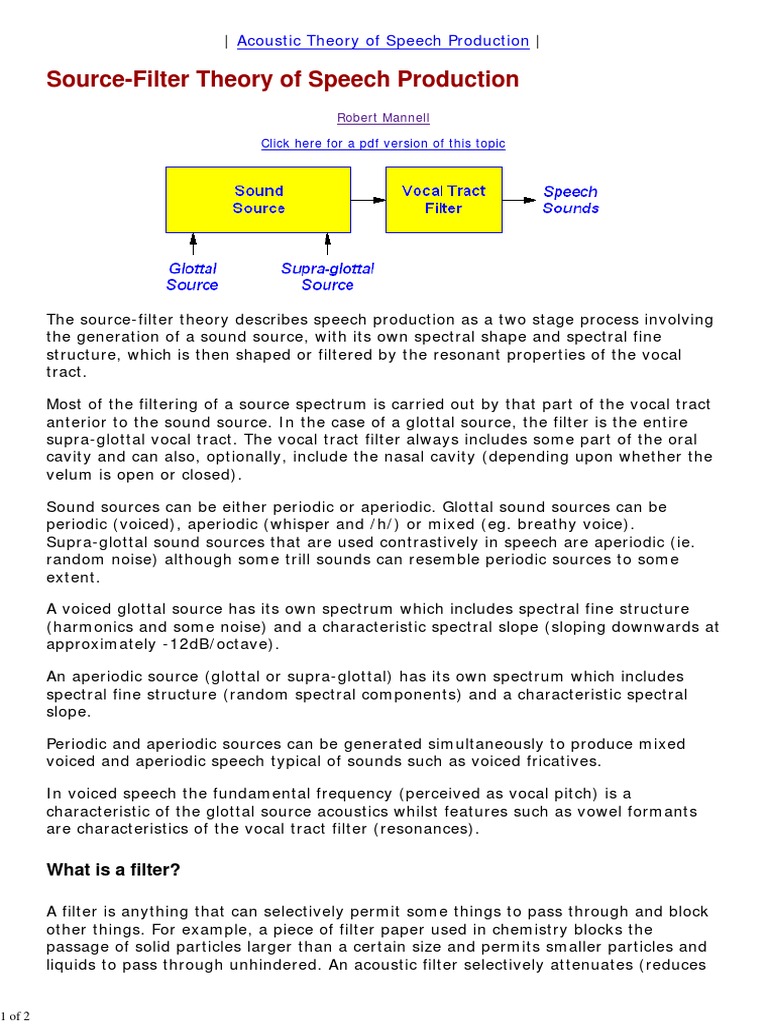 | Acoustic Theory of Speech Production |

Source-Filter Theory of Speech Production

Robert Mannell

Click here for a pdf version of this topic

Sound Source

Vocal Tract Filter

Speech Sounds

Glottal Source

Supra-glottal Source

The source-filter theory describes speech production as a two stage process involving the generation of a sound source, with its own spectral shape and spectral fine structure, which is then shaped or filtered by the resonant properties of the vocal tract.

Most of the filtering of a source spectrum is carried out by that part of the vocal tract anterior to the sound source. In the case of a glottal source, the filter is the entire supra-glottal vocal tract. The vocal tract filter always includes some part of the oral cavity and can also, optionally, include the nasal cavity (depending upon whether the velum is open or closed).

Sound sources can be either periodic or aperiodic. Glottal sound sources can be periodic (voiced), aperiodic (whisper and /h/) or mixed (eg. breathy voice). Supra-glottal sound sources that are used contrastively in speech are aperiodic (ie. random noise) although some trill sounds can resemble periodic sources to some extent.

A voiced glottal source has its own spectrum which includes spectral fine structure (harmonics and some noise) and a characteristic spectral slope (sloping downwards at approximately -12dB/octave).

An aperiodic source (glottal or supra-glottal) has its own spectrum which includes spectral fine structure (random spectral components) and a characteristic spectral slope.

Periodic and aperiodic sources can be generated simultaneously to produce mixed voiced and aperiodic speech typical of sounds such as voiced fricatives.

In voiced speech the fundamental frequency (perceived as vocal pitch) is a characteristic of the glottal source acoustics whilst features such as vowel formants are characteristics of the vocal tract filter (resonances).

What is a filter?

A filter is anything that can selectively permit some things to pass through and block other things. For example, a piece of filter paper used in chemistry blocks the passage of solid particles larger than a certain size and permits smaller particles and liquids to pass through unhindered. An acoustic filter selectively attenuates (reduces

1 of 2